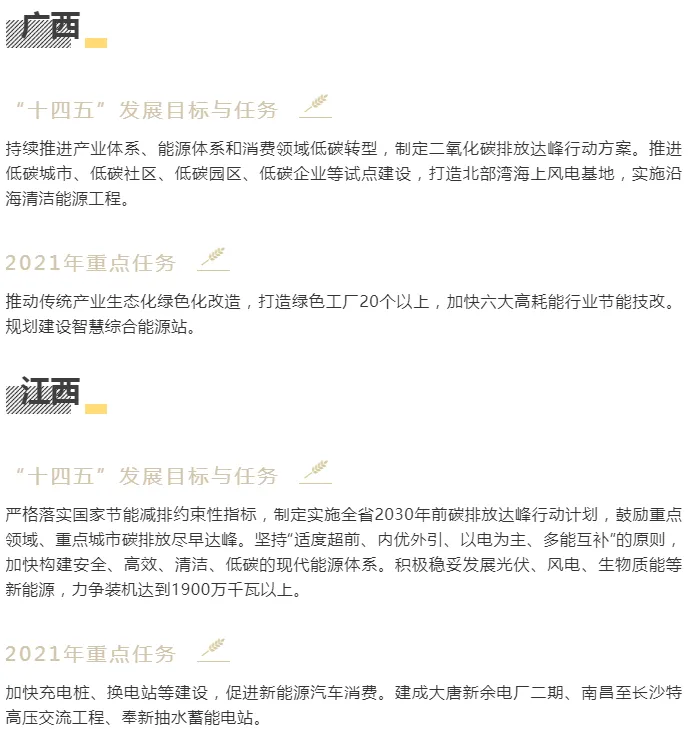 广西

“十四五”发展目标与任务

持续推进产业体系、能源体系和消费领域低碳转型，制定二氧化碳排放达峰行动方案。推进低碳城市、低碳社区、低碳园区、低碳企业等试点建设，打造北部湾海上风电基地，实施沿海清洁能源工程。

2021年重点任务

推动传统产业生态化绿色化改造，打造绿色工厂20个以上，加快六大高耗能行业节能技改。规划建设智慧综合能源站。

江西

“十四五”发展目标与任务

严格落实国家节能减排约束性指标，制定实施全省2030年前碳排放达峰行动计划，鼓励重点领域、重点城市碳排放尽早达峰。坚持“适度超前、内优外引、以电为主、多能互补”的原则，加快构建安全、高效、清洁、低碳的现代能源体系。积极稳妥发展光伏、风电、生物质能等新能源，力争装机达到1900万千瓦以上。

2021年重点任务

加快充电桩、换电站等建设，促进新能源汽车消费。建成大唐新余电厂二期、南昌至长沙特高压交流工程、奉新抽水蓄能电站。